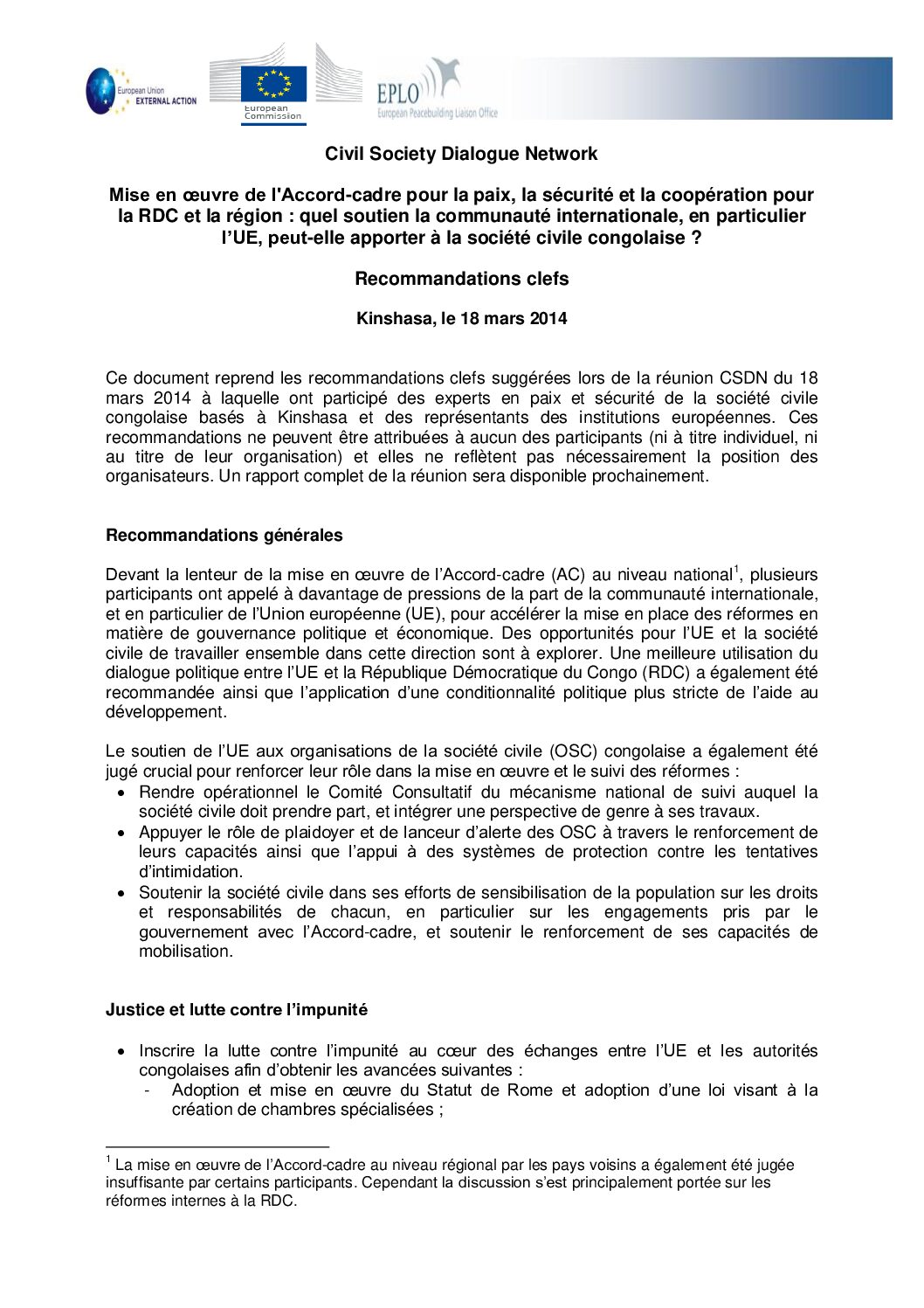 European Union EXTERNAL ACTION

European Commission

EPLO
European Peacebuilding Liaison Office

Civil Society Dialogue Network

Mise en œuvre de l'Accord-cadre pour la paix, la sécurité et la coopération pour la RDC et la région : quel soutien la communauté internationale, en particulier l'UE, peut-elle apporter à la société civile congolaise ?

Recommandations clefs

Kinshasa, le 18 mars 2014

Ce document reprend les recommandations clefs suggérées lors de la réunion CSDN du 18 mars 2014 à laquelle ont participé des experts en paix et sécurité de la société civile congolaise basés à Kinshasa et des représentants des institutions européennes. Ces recommandations ne peuvent être attribuées à aucun des participants (ni à titre individuel, ni au titre de leur organisation) et elles ne reflètent pas nécessairement la position des organisateurs. Un rapport complet de la réunion sera disponible prochainement.

Recommandations générales

Devant la lenteur de la mise en œuvre de l'Accord-cadre (AC) au niveau national$^1$, plusieurs participants ont appelé à davantage de pressions de la part de la communauté internationale, et en particulier de l'Union européenne (UE), pour accélérer la mise en place des réformes en matière de gouvernance politique et économique. Des opportunités pour l'UE et la société civile de travailler ensemble dans cette direction sont à explorer. Une meilleure utilisation du dialogue politique entre l'UE et la République Démocratique du Congo (RDC) a également été recommandée ainsi que l'application d'une conditionnalité politique plus stricte de l'aide au développement.

Le soutien de l'UE aux organisations de la société civile (OSC) congolaise a également été jugé crucial pour renforcer leur rôle dans la mise en œuvre et le suivi des réformes :
• Rendre opérationnel le Comité Consultatif du mécanisme national de suivi auquel la société civile doit prendre part, et intégrer une perspective de genre à ses travaux.
• Appuyer le rôle de plaidoyer et de lanceur d'alerte des OSC à travers le renforcement de leurs capacités ainsi que l'appui à des systèmes de protection contre les tentatives d'intimidation.
• Soutenir la société civile dans ses efforts de sensibilisation de la population sur les droits et responsabilités de chacun, en particulier sur les engagements pris par le gouvernement avec l'Accord-cadre, et soutenir le renforcement de ses capacités de mobilisation.

Justice et lutte contre l'impunité

• Inscrire la lutte contre l'impunité au cœur des échanges entre l'UE et les autorités congolaises afin d'obtenir les avancées suivantes :
- Adoption et mise en œuvre du Statut de Rome et adoption d'une loi visant à la création de chambres spécialisées ;

$^1$ La mise en œuvre de l'Accord-cadre au niveau régional par les pays voisins a également été jugée insuffisante par certains participants. Cependant la discussion s'est principalement portée sur les réformes internes à la RDC.